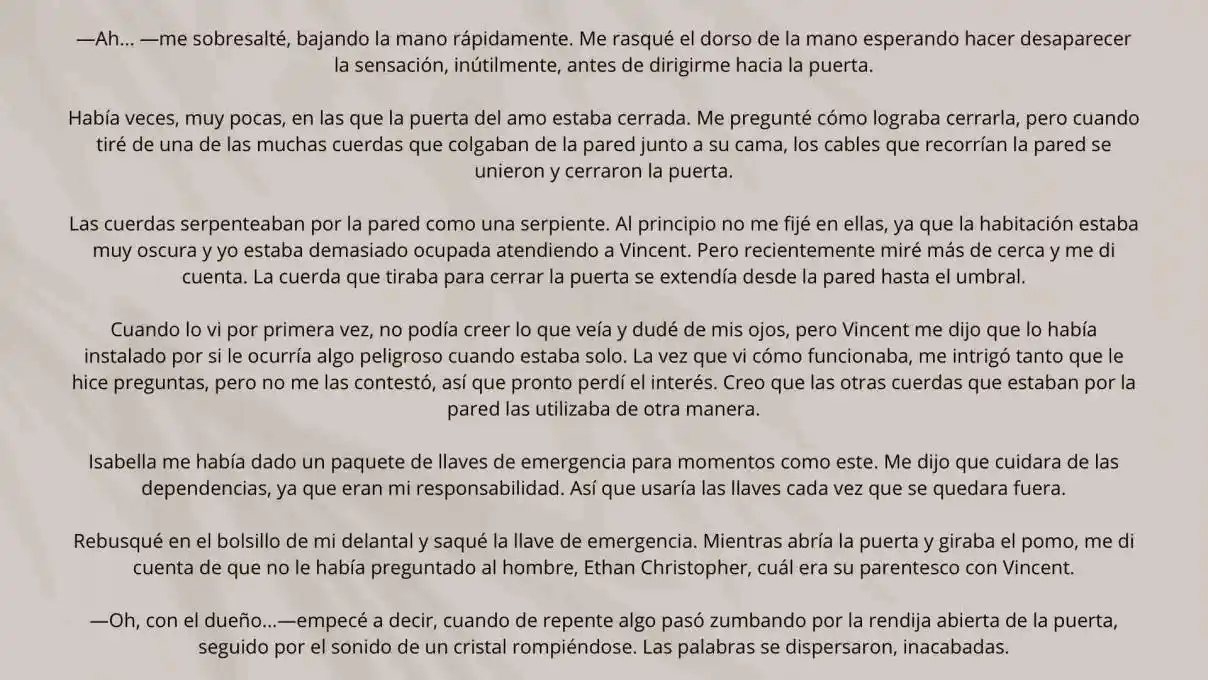 —Ah... —me sobresalté, bajando la mano rápidamente. Me rasqué el dorso de la mano esperando hacer desaparecer la sensación, inútilmente, antes de dirigirme hacia la puerta.

Había veces, muy pocas, en las que la puerta del amo estaba cerrada. Me pregunté cómo lograba cerrarla, pero cuando tiré de una de las muchas cuerdas que colgaban de la pared junto a su cama, los cables que recorrían la pared se unieron y cerraron la puerta.

Las cuerdas serpenteaban por la pared como una serpiente. Al principio no me fijé en ellas, ya que la habitación estaba muy oscura y yo estaba demasiado ocupada atendiendo a Vincent. Pero recientemente miré más de cerca y me di cuenta. La cuerda que tiraba para cerrar la puerta se extendía desde la pared hasta el umbral.

Cuando lo vi por primera vez, no podía creer lo que veía y dudé de mis ojos, pero Vincent me dijo que lo había instalado por si le ocurría algo peligroso cuando estaba solo. La vez que vi cómo funcionaba, me intrigó tanto que le hice preguntas, pero no me las contestó, así que pronto perdí el interés. Creo que las otras cuerdas que estaban por la pared las utilizaba de otra manera.

Isabella me había dado un paquete de llaves de emergencia para momentos como este. Me dijo que cuidara de las dependencias, ya que eran mi responsabilidad. Así que usaría las llaves cada vez que se quedara fuera.

Rebusqué en el bolsillo de mi delantal y saqué la llave de emergencia. Mientras abría la puerta y giraba el pomo, me di cuenta de que no le había preguntado al hombre, Ethan Christopher, cuál era su parentesco con Vincent.

—Oh, con el dueño...—empecé a decir, cuando de repente algo pasó zumbando por la rendija abierta de la puerta, seguido por el sonido de un cristal rompiéndose. Las palabras se dispersaron, inacabadas.